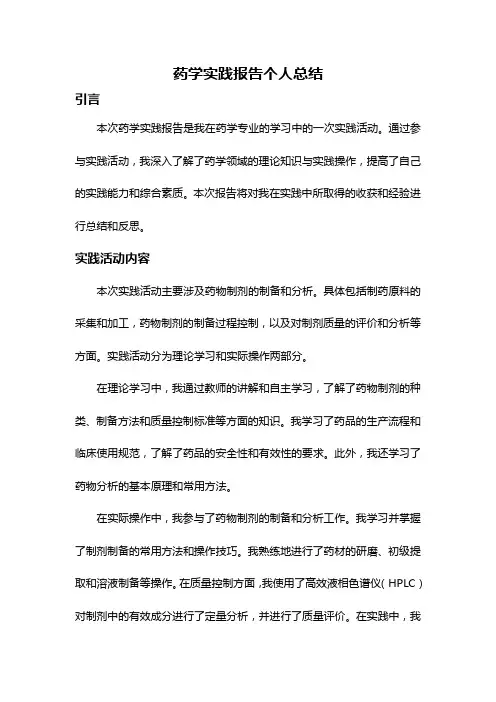 药学实践报告个人总结

引言

本次药学实践报告是我在药学专业的学习中的一次实践活动。通过参与实践活动，我深入了解了药学领域的理论知识与实践操作，提高了自己的实践能力和综合素质。本次报告将对我在实践中所取得的收获和经验进行总结和反思。

实践活动内容

本次实践活动主要涉及药物制剂的制备和分析。具体包括制药原料的采集和加工，药物制剂的制备过程控制，以及对制剂质量的评价和分析等方面。实践活动分为理论学习和实际操作两部分。

在理论学习中，我通过教师的讲解和自主学习，了解了药物制剂的种类、制备方法和质量控制标准等方面的知识。我学习了药品的生产流程和临床使用规范，了解了药品的安全性和有效性的要求。此外，我还学习了药物分析的基本原理和常用方法。

在实际操作中，我参与了药物制剂的制备和分析工作。我学习并掌握了制剂制备的常用方法和操作技巧。我熟练地进行了药材的研磨、初级提取和溶液制备等操作。在质量控制方面，我使用了高效液相色谱仪（HPLC）对制剂中的有效成分进行了定量分析，并进行了质量评价。在实践中，我